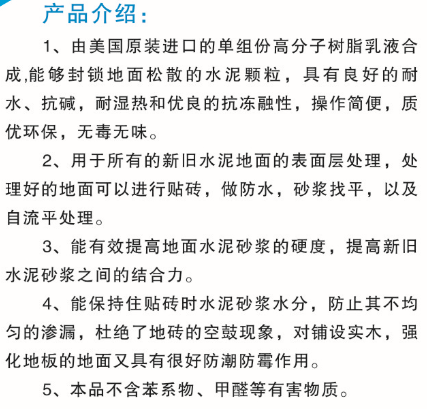 产品介绍：

1、由美国原装进口的单组份高分子树脂乳液合成,能够封锁地面松散的水泥颗粒，具有良好的耐水、抗碱，耐湿热和优良的抗冻融性，操作简便，质优环保，无毒无味。

2、用于所有的新旧水泥地面的表面层处理，处理好的地面可以进行贴砖，做防水，砂浆找平，以及自流平处理。

3、能有效提高地面水泥砂浆的硬度，提高新旧水泥砂浆之间的结合力。

4、能保持住贴砖时水泥砂浆水分，防止其不均匀的渗漏，杜绝了地砖的空鼓现象，对铺设实木，强化地板的地面又具有很好防潮防霉作用。

5、本品不含苯系物、甲醛等有害物质。